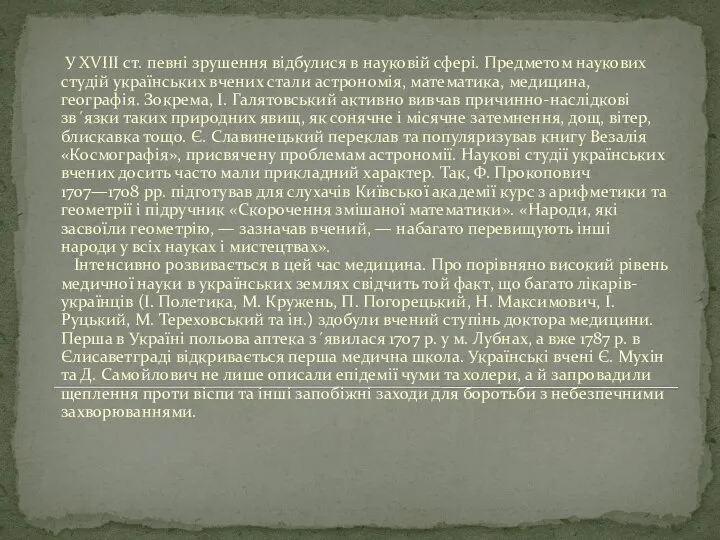 У XVIII ст. певні зрушення відбулися в науковій сфері. Предметом наукових студій українських вчених стали астрономія, математика, медицина, географія. Зокрема, І. Галятовський активно вивчав причинно-наслідкові зв´язки таких природних явищ, як сонячне і місячне затемнення, дощ, вітер, блискавка тощо. Є. Славинецький переклав та популяризував книгу Везалія «Космографія», присвячену проблемам астрономії. Наукові студії українських вчених досить часто мали прикладний характер. Так, Ф. Прокопович 1707—1708 рр. підготував для слухачів Київської академії курс з арифметики та геометрії і підручник «Скорочення змішаної математики». «Народи, які засвоїли геометрію, — зазначав вчений, — набагато перевищують інші народи у всіх науках і мистецтвах».

Інтенсивно розвивається в цей час медицина. Про порівняно високий рівень медичної науки в українських землях свідчить той факт, що багато лікарів-українців (І. Полетика, М. Кружень, П. Погорецький, Н. Максимович, І. Руцький, М. Тереховський та ін.) здобули вчений ступінь доктора медицини. Перша в Україні польова аптека з´явилася 1707 р. у м. Лубнах, а вже 1787 р. в Єлисаветграді відкривається перша медична школа. Українські вчені Є. Мухін та Д. Самойлович не лише описали епідемії чуми та холери, а й запровадили щеплення проти віспи та інші запобіжні заходи для боротьби з небезпечними захворюваннями.